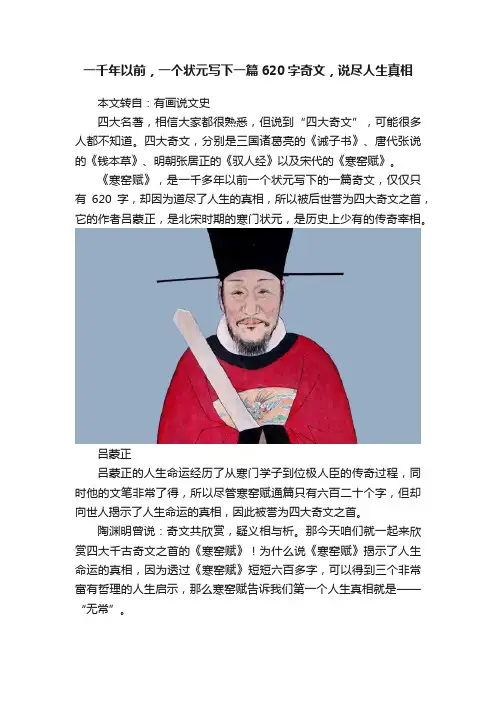 一千年以前，一个状元写下一篇 620 字奇文，说尽人生真相

本文转自：有画说文史

四大名著，相信大家都很熟悉，但说到“四大奇文”，可能很多人都不知道。四大奇文，分别是三国诸葛亮的《诫子书》、唐代张说的《钱本草》、明朝张居正的《驭人经》以及宋代的《寒窑赋》。

《寒窑赋》，是一千多年以前一个状元写下的一篇奇文，仅仅只有 620 字，却因为道尽了人生的真相，所以被后世誉为四大奇文之首，它的作者吕蒙正，是北宋时期的寒门状元，是历史上少有的传奇宰相。

吕蒙正

吕蒙正的人生命运经历了从寒门学子到位极人臣的传奇过程，同时他的文笔非常了得，所以尽管寒窑赋通篇只有六百二十个字，但却向世人揭示了人生命运的真相，因此被誉为四大奇文之首。

陶渊明曾说：奇文共欣赏，疑义相与析。那今天咱们就一起来欣赏四大千古奇文之首的《寒窑赋》！为什么说《寒窑赋》揭示了人生命运的真相，因为透过《寒窑赋》短短六百多字，可以得到三个非常富有哲理的人生启示，那么寒窑赋告诉我们第一个人生真相就是——“无常”。